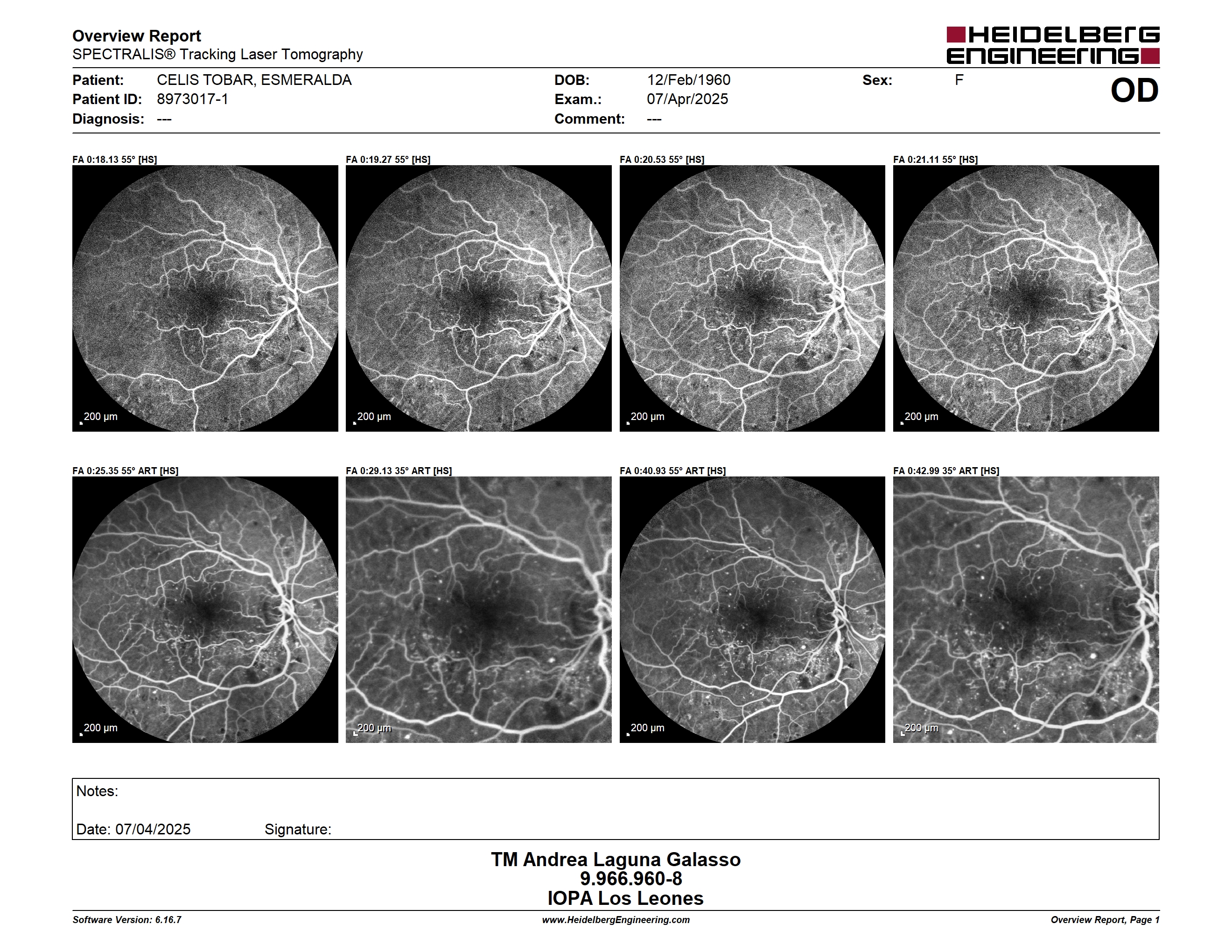 Overview Report
SPECTRALIS® Tracking Laser Tomography

HEIDELBERG ENGINEERING

Patient: CELIS TOBAR, ESMERALDA
Patient ID: 8973017-1
Diagnosis: ---

DOB: 12/Feb/1960
Exam.: 07/Apr/2025
Comment: ---

Sex: F

OD

FA 0:18.13 55° [HS]
200 µm

FA 0:19.27 55° [HS]
200 µm

FA 0:20.53 55° [HS]
200 µm

FA 0:21.11 55° [HS]
200 µm

FA 0:25.35 55° ART [HS]
200 µm

FA 0:29.13 35° ART [HS]
200 µm

FA 0:40.93 55° ART [HS]
200 µm

FA 0:42.99 35° ART [HS]
200 µm

Notes:

Date: 07/04/2025 Signature:

TM Andrea Laguna Galasso
9.966.960-8
IOPA Los Leones

Software Version: 6.16.7
www.HeidelbergEngineering.com
Overview Report, Page 1